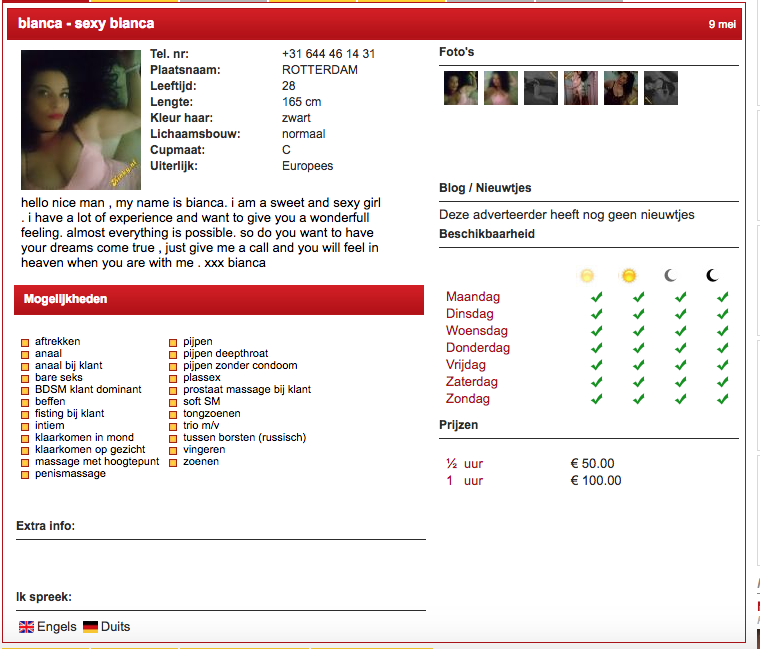 bianca - sexy bianca

9 mei

| | |
|---|---|
| Tel. nr: | +31 644 46 14 31 |
| Plaatsnaam: | ROTTERDAM |
| Leeftijd: | 28 |
| Lengte: | 165 cm |
| Kleur haar: | zwart |
| Lichaamsbouw: | normaal |
| Cupmaat: | C |
| Uiterlijk: | Europees |

hello nice man , my name is bianca. i am a sweet and sexy girl . i have a lot of experience and want to give you a wonderfull feeling. almost everything is possible. so do you want to have your dreams come true , just give me a call and you will feel in heaven when you are with me . xxx bianca

Mogelijkheden

aftrekken
anaal
anaal bij klant
bare seks
BDSM klant dominant
beffen
fisting bij klant
intiem
klaarkomen in mond
klaarkomen op gezicht
massage met hoogtepunt
penismassage

pijpen
pijpen deepthroat
pijpen zonder condoom
plassex
prostaat massage bij klant
soft SM
tongzoenen
trio m/v
tussen borsten (russisch)
vingeren
zoenen

Extra info:

Ik spreek:

Engels Duits

Foto's

Blog / Nieuwtjes

Deze adverteerder heeft nog geen nieuwtjes

Beschikbaarheid

| | | | | |
|---|---|---|---|---|
| Maandag | ✔ | ✔ | ✔ | ✔ |
| Dinsdag | ✔ | ✔ | ✔ | ✔ |
| Woensdag | ✔ | ✔ | ✔ | ✔ |
| Donderdag | ✔ | ✔ | ✔ | ✔ |
| Vrijdag | ✔ | ✔ | ✔ | ✔ |
| Zaterdag | ✔ | ✔ | ✔ | ✔ |
| Zondag | ✔ | ✔ | ✔ | ✔ |

Prijzen

| | |
|---|---|
| ½ uur | € 50.00 |
| 1 uur | € 100.00 |